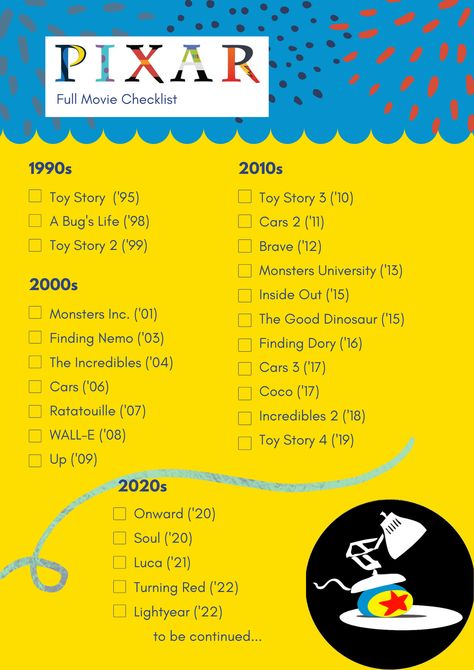 PIXAR
Full Movie Checklist

1990s
Toy Story ('95)
A Bug's Life ('98)
Toy Story 2 ('99)

2000s
Monsters Inc. ('01)
Finding Nemo ('03)
The Incredibles ('04)
Cars ('06)
Ratatouille ('07)
WALL-E ('08)
Up ('09)

2010s
Toy Story 3 ('10)
Cars 2 ('11)
Brave ('12)
Monsters University ('13)
Inside Out ('15)
The Good Dinosaur ('15)
Finding Dory ('16)
Cars 3 ('17)
Coco ('17)
Incredibles 2 ('18)
Toy Story 4 ('19)

2020s
Onward ('20)
Soul ('20)
Luca ('21)
Turning Red ('22)
Lightyear ('22)
to be continued...